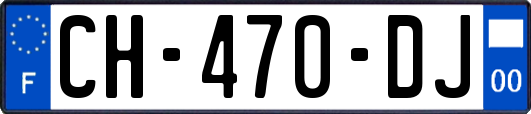 F
CH-470-DJ
00